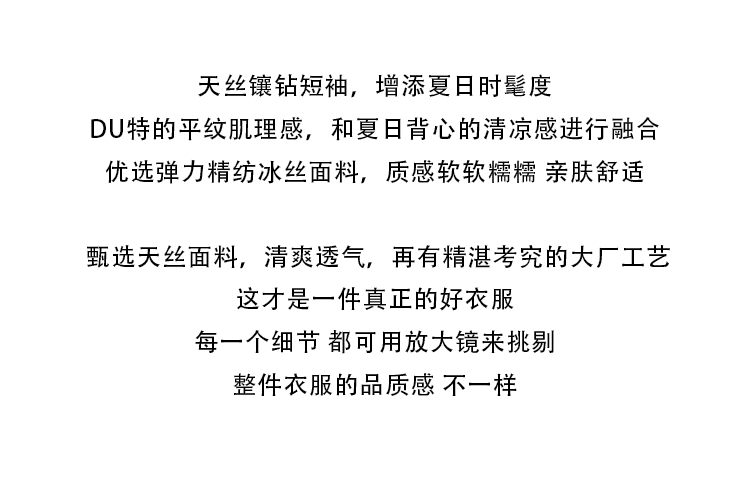 天丝镶钻短袖，增添夏日时髦度
DU特的平纹肌理感，和夏日背心的清凉感进行融合
优选弹力精纺冰丝面料，质感软软糯糯 亲肤舒适

甄选天丝面料，清爽透气，再有精湛考究的大厂工艺
这才是一件真正的好衣服
每一个细节 都可用放大镜来挑剔
整件衣服的品质感 不一样